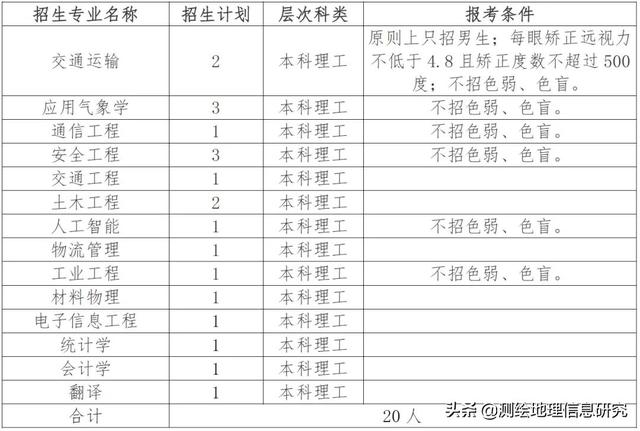 | 招生专业名称 | 招生计划 | 层次科类 | 报考条件 |
|---|---|---|---|
| 交通运输 | 2 | 本科理工 | 原则上只招男生；每眼矫正远视力不低于 4.8 且矫正度数不超过 500 度；不招色弱、色盲。 |
| 应用气象学 | 3 | 本科理工 | 不招色弱、色盲。 |
| 通信工程 | 1 | 本科理工 | 不招色弱、色盲。 |
| 安全工程 | 3 | 本科理工 | 不招色弱、色盲。 |
| 交通工程 | 1 | 本科理工 | |
| 土木工程 | 2 | 本科理工 | |
| 人工智能 | 1 | 本科理工 | 不招色弱、色盲。 |
| 物流管理 | 1 | 本科理工 | |
| 工业工程 | 1 | 本科理工 | 不招色弱、色盲。 |
| 材料物理 | 1 | 本科理工 | |
| 电子信息工程 | 1 | 本科理工 | |
| 统计学 | 1 | 本科理工 | |
| 会计学 | 1 | 本科理工 | |
| 翻译 | 1 | 本科理工 | |
| 合计 | 20 人 | | |

头条 @测绘地理信息研究